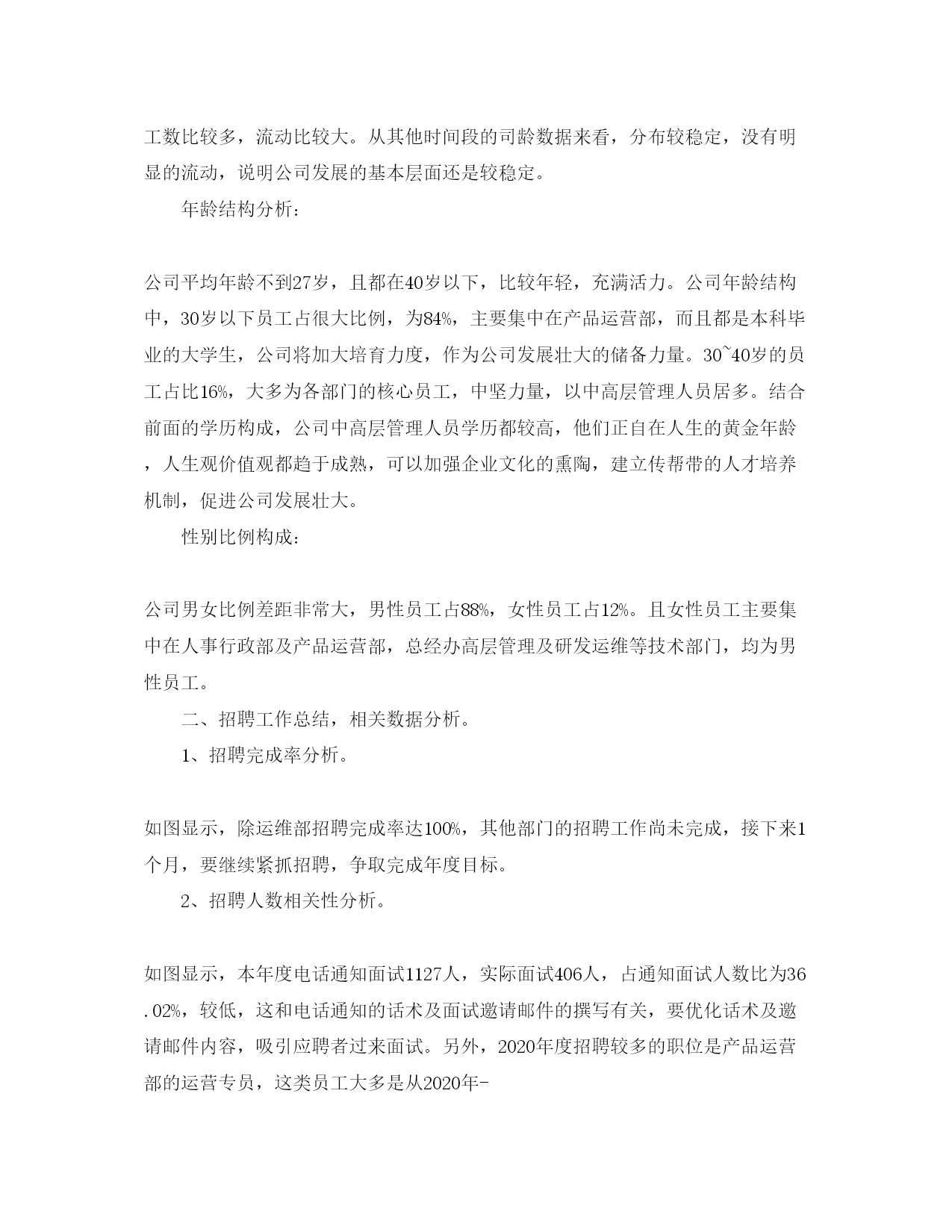 工数比较多，流动比较大。从其他时间段的司龄数据来看，分布较稳定，没有明显的流动，说明公司发展的基本层面还是较稳定。

年龄结构分析：

公司平均年龄不到27岁，且都在40岁以下，比较年轻，充满活力。公司年龄结构中，30岁以下员工占很大比例，为84%，主要集中在产品运营部，而且都是本科毕业的大学生，公司将加大培育力度，作为公司发展壮大的储备力量。30~40岁的员工占比16%，大多为各部门的核心员工，中坚力量，以中高层管理人员居多。结合前面的学历构成，公司中高层管理人员学历都较高，他们正自在人生的黄金年龄，人生观价值观都趋于成熟，可以加强企业文化的熏陶，建立传帮带的人才培养机制，促进公司发展壮大。

性别比例构成：

公司男女比例差距非常大，男性员工占88%，女性员工占12%。且女性员工主要集中在人事行政部及产品运营部，总经办高层管理及研发运维等技术部门，均为男性员工。

二、招聘工作总结，相关数据分析。

1、招聘完成率分析。

如图显示，除运维部招聘完成率达100%，其他部门的招聘工作尚未完成，接下来1个月，要继续紧抓招聘，争取完成年度目标。

2、招聘人数相关性分析。

如图显示，本年度电话通知面试1127人，实际面试406人，占通知面试人数比为36.02%，较低，这和电话通知的话术及面试邀请邮件的撰写有关，要优化话术及邀请邮件内容，吸引应聘者过来面试。另外，2020年度招聘较多的职位是产品运营部的运营专员，这类员工大多是从2020年-